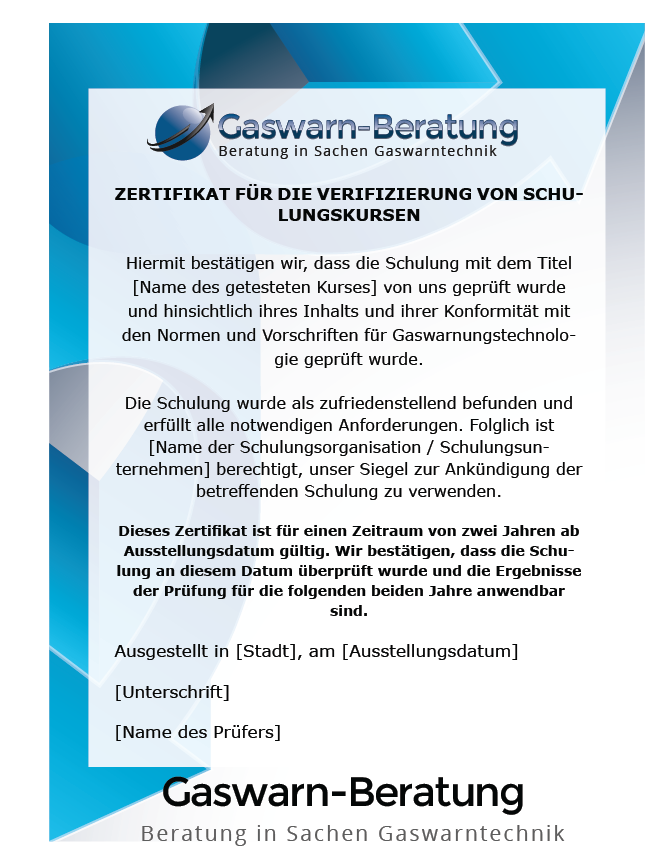 Gaswarn-Beratung
Beratung in Sachen Gaswarntechnik

ZERTIFIKAT FÜR DIE VERIFIZIERUNG VON SCHULUNGSKURSEN

Hiermit bestätigen wir, dass die Schulung mit dem Titel [Name des getesteten Kurses] von uns geprüft wurde und hinsichtlich ihres Inhalts und ihrer Konformität mit den Normen und Vorschriften für Gaswarnungstechnologie geprüft wurde.

Die Schulung wurde als zufriedenstellend befunden und erfüllt alle notwendigen Anforderungen. Folglich ist [Name der Schulungsorganisation / Schulungsunternehmen] berechtigt, unser Siegel zur Ankündigung der betreffenden Schulung zu verwenden.

Dieses Zertifikat ist für einen Zeitraum von zwei Jahren ab Ausstellungsdatum gültig. Wir bestätigen, dass die Schulung an diesem Datum überprüft wurde und die Ergebnisse der Prüfung für die folgenden beiden Jahre anwendbar sind.

Ausgestellt in [Stadt], am [Ausstellungsdatum]

[Unterschrift]

[Name des Prüfers]

Gaswarn-Beratung
Beratung in Sachen Gaswarntechnik